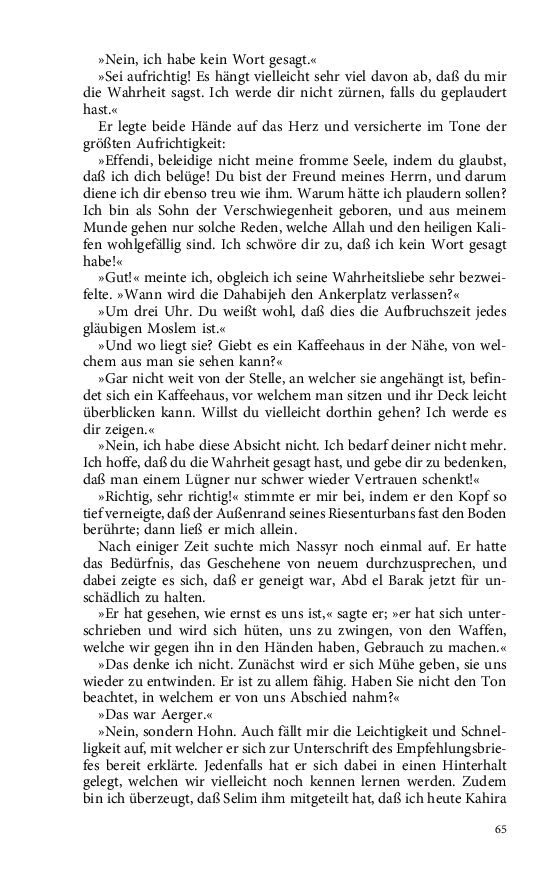 »Nein, ich habe kein Wort gesagt.«

»Sei aufrichtig! Es hängt vielleicht sehr viel davon ab, daß du mir die Wahrheit sagst. Ich werde dir nicht zürnen, falls du geplaudert hast.«

Er legte beide Hände auf das Herz und versicherte im Tone der größten Aufrichtigkeit:

»Effendi, beleidige nicht meine fromme Seele, indem du glaubst, daß ich dich belüge! Du bist der Freund meines Herrn, und darum diene ich dir ebenso treu wie ihm. Warum hätte ich plaudern sollen? Ich bin als Sohn der Verschwiegenheit geboren, und aus meinem Munde gehen nur solche Reden, welche Allah und den heiligen Kalifen wohlgefällig sind. Ich schwöre dir zu, daß ich kein Wort gesagt habe!«

»Gut!« meinte ich, obgleich ich seine Wahrheitsliebe sehr bezweifelte. »Wann wird die Dahabijeh den Ankerplatz verlassen?«

»Um drei Uhr. Du weißt wohl, daß dies die Aufbruchszeit jedes gläubigen Moslem ist.«

»Und wo liegt sie? Giebt es ein Kaffeehaus in der Nähe, von welchem aus man sie sehen kann?«

»Gar nicht weit von der Stelle, an welcher sie angehängt ist, befindet sich ein Kaffeehaus, vor welchem man sitzen und ihr Deck leicht überblicken kann. Willst du vielleicht dorthin gehen? Ich werde es dir zeigen.«

»Nein, ich habe diese Absicht nicht. Ich bedarf deiner nicht mehr. Ich hoffe, daß du die Wahrheit gesagt hast, und gebe dir zu bedenken, daß man einem Lügner nur schwer wieder Vertrauen schenkt!«

»Richtig, sehr richtig!« stimmte er mir bei, indem er den Kopf so tief verneigte, daß der Außenrand seines Riesenturbans fast den Boden berührte; dann ließ er mich allein.

Nach einiger Zeit suchte mich Nassyr noch einmal auf. Er hatte das Bedürfnis, das Geschehene von neuem durchzusprechen, und dabei zeigte es sich, daß er geneigt war, Abd el Barak jetzt für unschädlich zu halten.

»Er hat gesehen, wie ernst es uns ist,« sagte er; »er hat sich unterschrieben und wird sich hüten, uns zu zwingen, von den Waffen, welche wir gegen ihn in den Händen haben, Gebrauch zu machen.«

»Das denke ich nicht. Zunächst wird er sich Mühe geben, sie uns wieder zu entwinden. Er ist zu allem fähig. Haben Sie nicht den Ton beachtet, in welchem er von uns Abschied nahm?«

»Das war Aerger.«

»Nein, sondern Hohn. Auch fällt mir die Leichtigkeit und Schnelligkeit auf, mit welcher er sich zur Unterschrift des Empfehlungsbriefes bereit erklärte. Jedenfalls hat er sich dabei in einen Hinterhalt gelegt, welchen wir vielleicht noch kennen lernen werden. Zudem bin ich überzeugt, daß Selim ihm mitgeteilt hat, daß ich heute Kahira

65